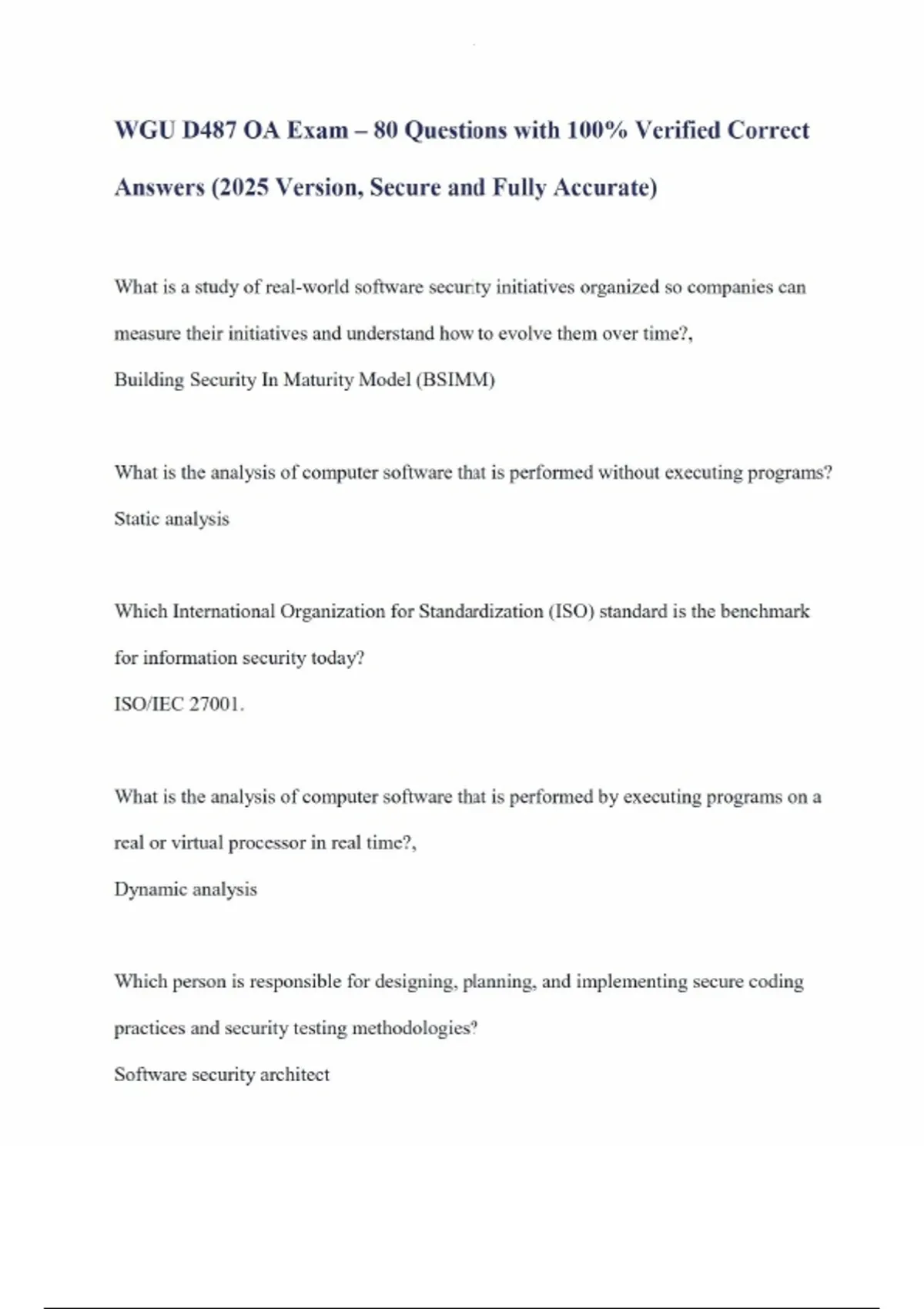 WGU D487 OA Exam – 80 Questions with 100% Verified Correct Answers (2025 Version, Secure and Fully Accurate)

What is a study of real-world software security initiatives organized so companies can measure their initiatives and understand how to evolve them over time?,
Building Security In Maturity Model (BSIMM)

What is the analysis of computer software that is performed without executing programs?
Static analysis

Which International Organization for Standardization (ISO) standard is the benchmark for information security today?
ISO/IEC 27001.

What is the analysis of computer software that is performed by executing programs on a real or virtual processor in real time?,
Dynamic analysis

Which person is responsible for designing, planning, and implementing secure coding practices and security testing methodologies?
Software security architect